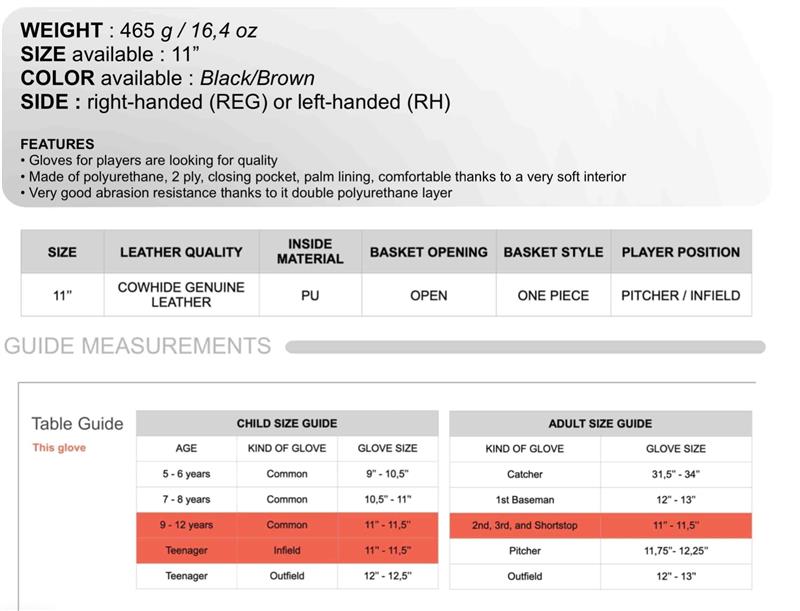 WEIGHT : 465 g / 16,4 oz
SIZE available : 11"
COLOR available : Black/Brown
SIDE : right-handed (REG) or left-handed (RH)

FEATURES
• Gloves for players are looking for quality
• Made of polyurethane, 2 ply, closing pocket, palm lining, comfortable thanks to a very soft interior
• Very good abrasion resistance thanks to it double polyurethane layer

| SIZE | LEATHER QUALITY | INSIDE MATERIAL | BASKET OPENING | BASKET STYLE | PLAYER POSITION |
|---|---|---|---|---|---|
| 11" | COWHIDE GENUINE LEATHER | PU | OPEN | ONE PIECE | PITCHER / INFIELD |

GUIDE MEASUREMENTS

Table Guide
This glove

| CHILD SIZE GUIDE | | |
|---|---|---|
| AGE | KIND OF GLOVE | GLOVE SIZE |
| 5 - 6 years | Common | 9" - 10,5" |
| 7 - 8 years | Common | 10,5" - 11" |
| 9 - 12 years | Common | 11" - 11,5" |
| Teenager | Infield | 11" - 11,5" |
| Teenager | Outfield | 12" - 12,5" |

| ADULT SIZE GUIDE | |
|---|---|
| KIND OF GLOVE | GLOVE SIZE |
| Catcher | 31,5" - 34" |
| 1st Baseman | 12" - 13" |
| 2nd, 3rd, and Shortstop | 11" - 11,5" |
| Pitcher | 11,75"- 12,25" |
| Outfield | 12" - 13" |